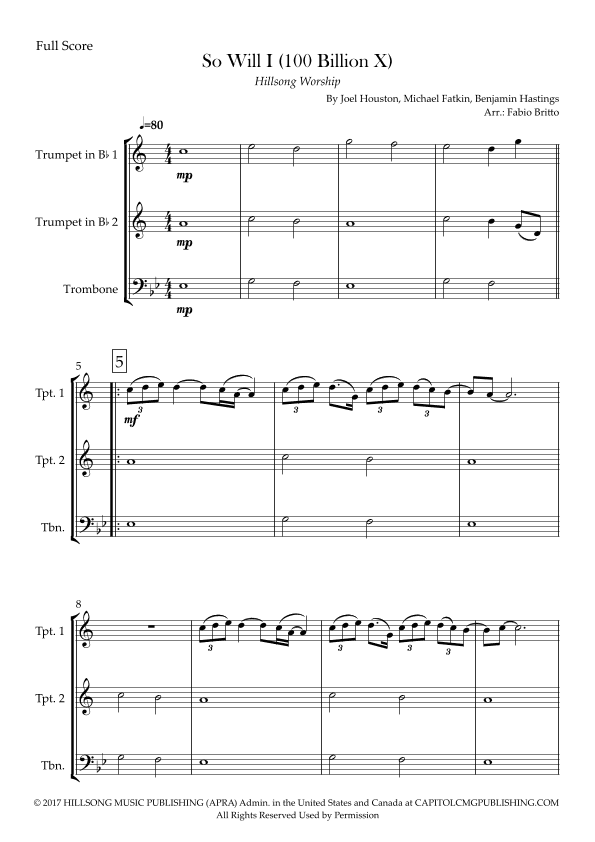 Full Score

So Will I (100 Billion X)

Hillsong Worship

By Joel Houston, Michael Fatkin, Benjamin Hastings
Arr.: Fabio Britto

♩=80

Trumpet in B♭ 1

mp

Trumpet in B♭ 2

mp

Trombone

mp

5

5

Tpt. 1

mf

3 3 3 3

Tpt. 2

Tbn.

8

Tpt. 1

3 3 3 3

Tpt. 2

Tbn.

© 2017 HILLSONG MUSIC PUBLISHING (APRA) Admin. in the United States and Canada at CAPITOLCMGPUBLISHING.COM
All Rights Reserved Used by Permission